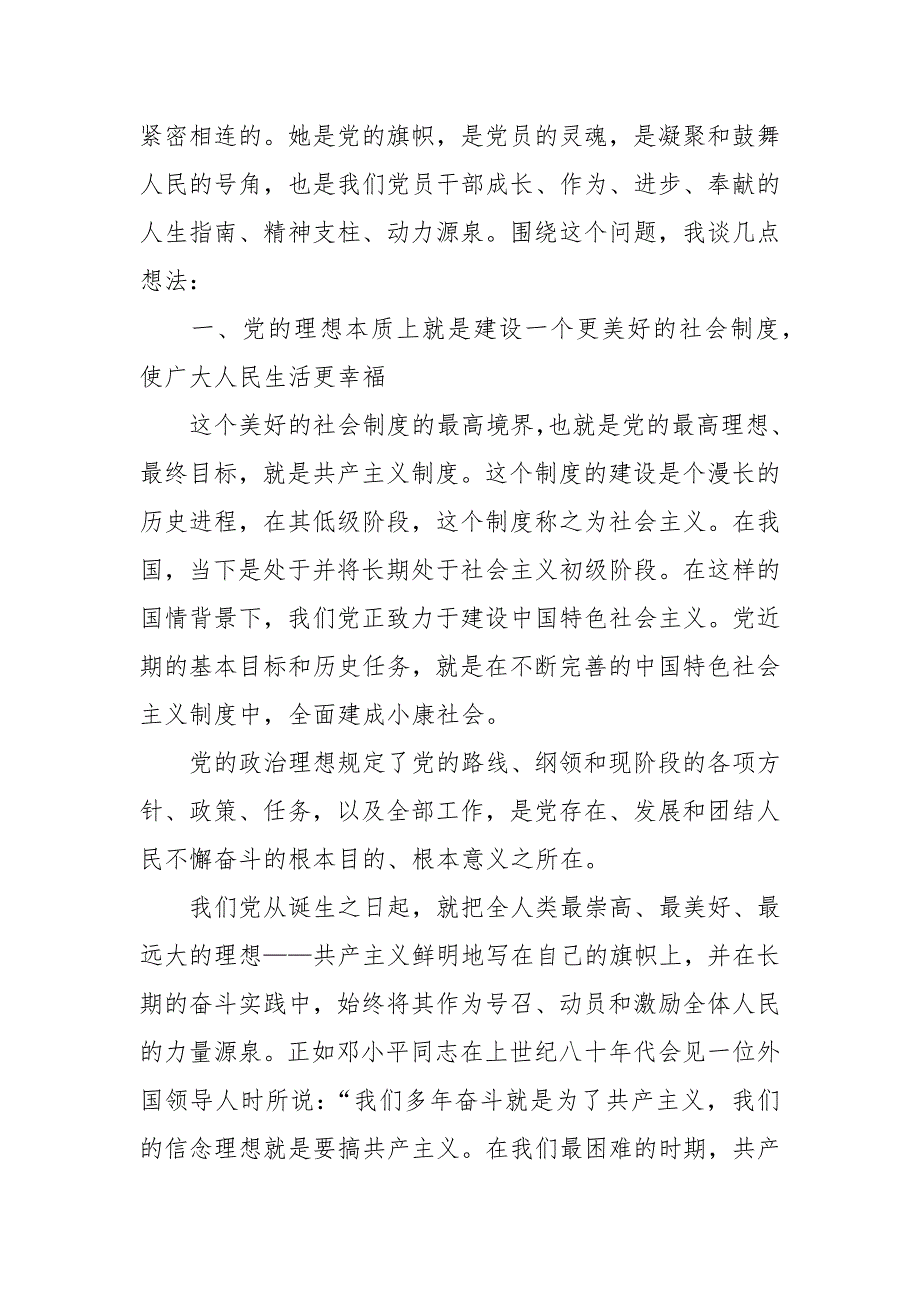 紧密相连的。她是党的旗帜，是党员的灵魂，是凝聚和鼓舞人民的号角，也是我们党员干部成长、作为、进步、奉献的人生指南、精神支柱、动力源泉。围绕这个问题，我谈几点想法：

一、党的理想本质上就是建设一个更美好的社会制度，使广大人民生活更幸福

这个美好的社会制度的最高境界,也就是党的最高理想、最终目标，就是共产主义制度。这个制度的建设是个漫长的历史进程，在其低级阶段，这个制度称之为社会主义。在我国，当下是处于并将长期处于社会主义初级阶段。在这样的国情背景下，我们党正致力于建设中国特色社会主义。党近期的基本目标和历史任务，就是在不断完善的中国特色社会主义制度中，全面建成小康社会。

党的政治理想规定了党的路线、纲领和现阶段的各项方针、政策、任务，以及全部工作，是党存在、发展和团结人民不懈奋斗的根本目的、根本意义之所在。

我们党从诞生之日起，就把全人类最崇高、最美好、最远大的理想——共产主义鲜明地写在自己的旗帜上，并在长期的奋斗实践中，始终将其作为号召、动员和激励全体人民的力量源泉。正如邓小平同志在上世纪八十年代会见一位外国领导人时所说：“我们多年奋斗就是为了共产主义，我们的信念理想就是要搞共产主义。在我们最困难的时期，共产